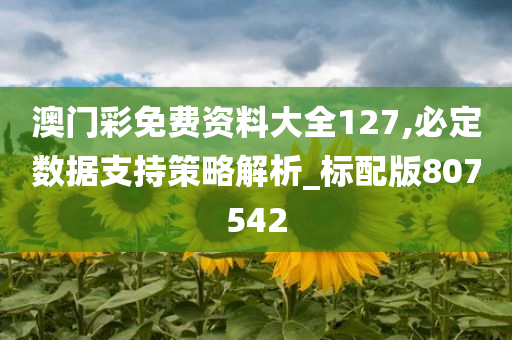 澳门彩免费资料大全127,必定数据支持策略解析_标配版807542